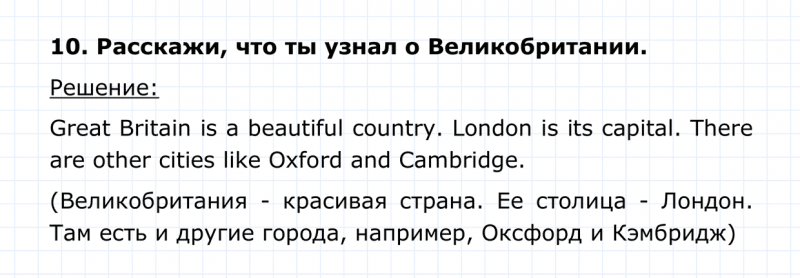 10. Расскажи, что ты узнал о Великобритании.

Решение:

Great Britain is a beautiful country. London is its capital. There are other cities like Oxford and Cambridge.

(Великобритания - красивая страна. Ее столица - Лондон. Там есть и другие города, например, Оксфорд и Кэмбридж)